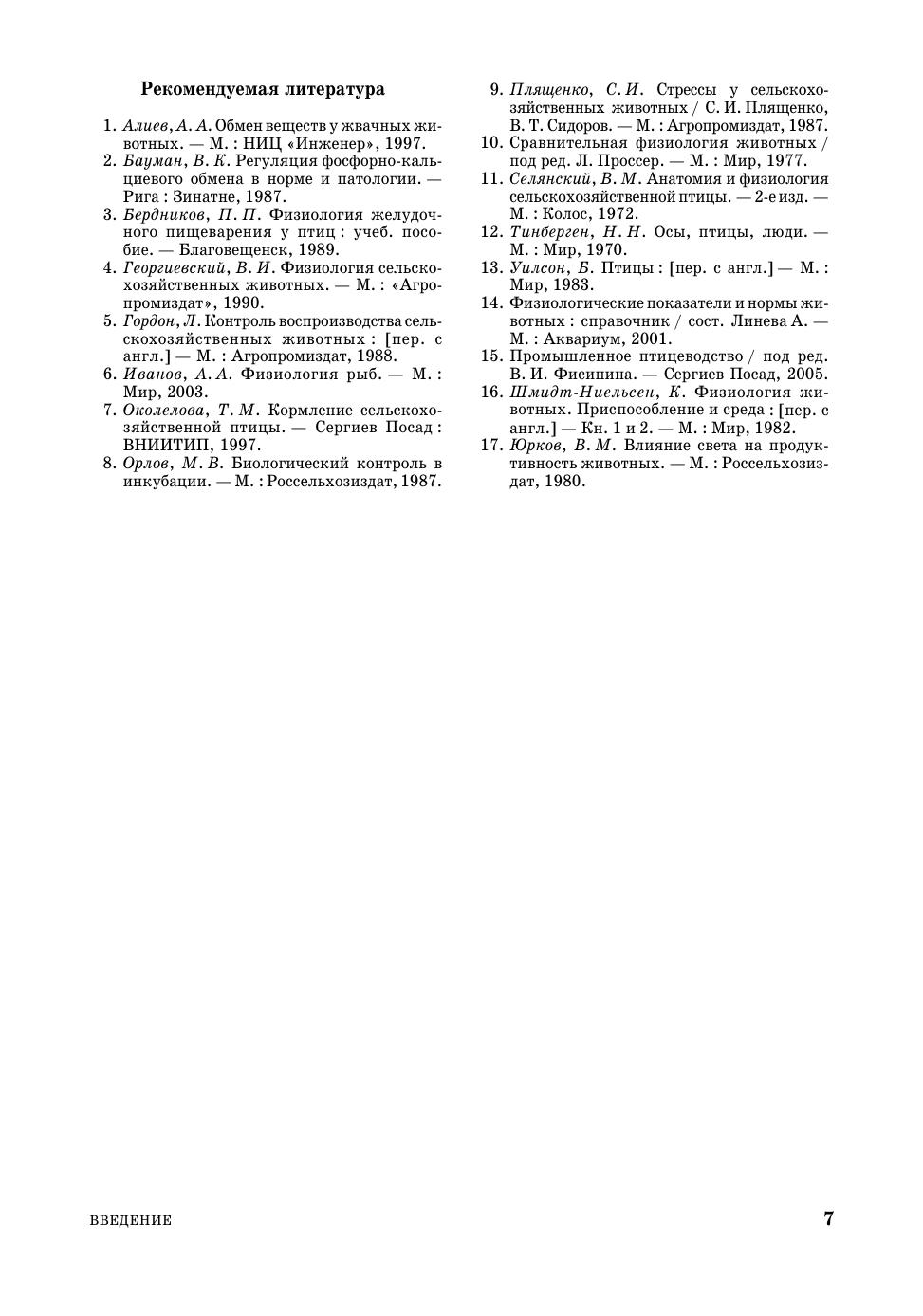 Рекомендуемая литература

1. Алиев, А. А. Обмен веществ у жвачных животных. — М. : НИЦ «Инженер», 1997.
2. Бауман, В. К. Регуляция фосфорно-кальциевого обмена в норме и патологии. — Рига : Зинатне, 1987.
3. Бердников, П. П. Физиология желудочного пищеварения у птиц : учеб. пособие. — Благовещенск, 1989.
4. Георгиевский, В. И. Физиология сельскохозяйственных животных. — М. : «Агропромиздат», 1990.
5. Гордон, Л. Контроль воспроизводства сельскохозяйственных животных : [пер. с англ.] — М. : Агропромиздат, 1988.
6. Иванов, А. А. Физиология рыб. — М. : Мир, 2003.
7. Околелова, Т. М. Кормление сельскохозяйственной птицы. — Сергиев Посад : ВНИИТИП, 1997.
8. Орлов, М. В. Биологический контроль в инкубации. — М. : Россельхозиздат, 1987.
9. Плященко, С. И. Стрессы у сельскохозяйственных животных / С. И. Плященко, В. Т. Сидоров. — М. : Агропромиздат, 1987.
10. Сравнительная физиология животных / под ред. Л. Проссер. — М. : Мир, 1977.
11. Селянский, В. М. Анатомия и физиология сельскохозяйственной птицы. — 2-е изд. — М. : Колос, 1972.
12. Тинберген, Н. Н. Осы, птицы, люди. — М. : Мир, 1970.
13. Уилсон, Б. Птицы : [пер. с англ.] — М. : Мир, 1983.
14. Физиологические показатели и нормы животных : справочник / сост. Линева А. — М. : Аквариум, 2001.
15. Промышленное птицеводство / под ред. В. И. Фисинина. — Сергиев Посад, 2005.
16. Шмидт-Ниельсен, К. Физиология животных. Приспособление и среда : [пер. с англ.] — Кн. 1 и 2. — М. : Мир, 1982.
17. Юрков, В. М. Влияние света на продуктивность животных. — М. : Россельхозиздат, 1980.

ВВЕДЕНИЕ 7